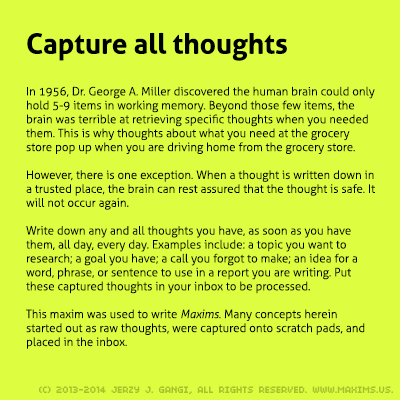 Capture all thoughts

In 1956, Dr. George A. Miller discovered the human brain could only hold 5-9 items in working memory. Beyond those few items, the brain was terrible at retrieving specific thoughts when you needed them. This is why thoughts about what you need at the grocery store pop up when you are driving home from the grocery store.

However, there is one exception. When a thought is written down in a trusted place, the brain can rest assured that the thought is safe. It will not occur again.

Write down any and all thoughts you have, as soon as you have them, all day, every day. Examples include: a topic you want to research; a goal you have; a call you forgot to make; an idea for a word, phrase, or sentence to use in a report you are writing. Put these captured thoughts in your inbox to be processed.

This maxim was used to write Maxims. Many concepts herein started out as raw thoughts, were captured onto scratch pads, and placed in the inbox.

(C) 2013-2014 JERZY J. GANGI, ALL RIGHTS RESERVED. WWW.MAXIMS.US.